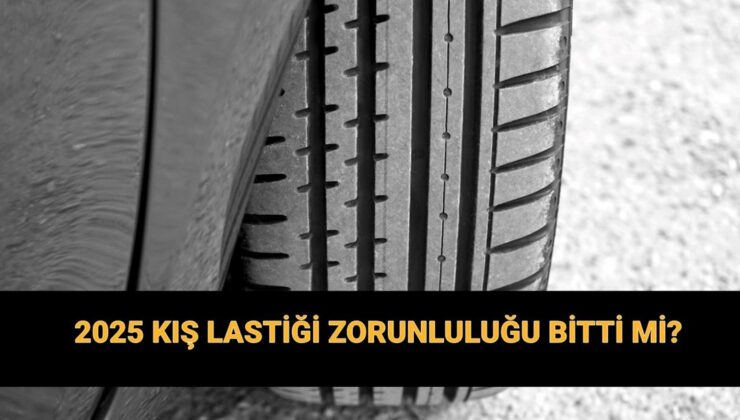 2025 KIŞ LASTİĞİ ZORUNLULUĞU BİTTİ Mİ?